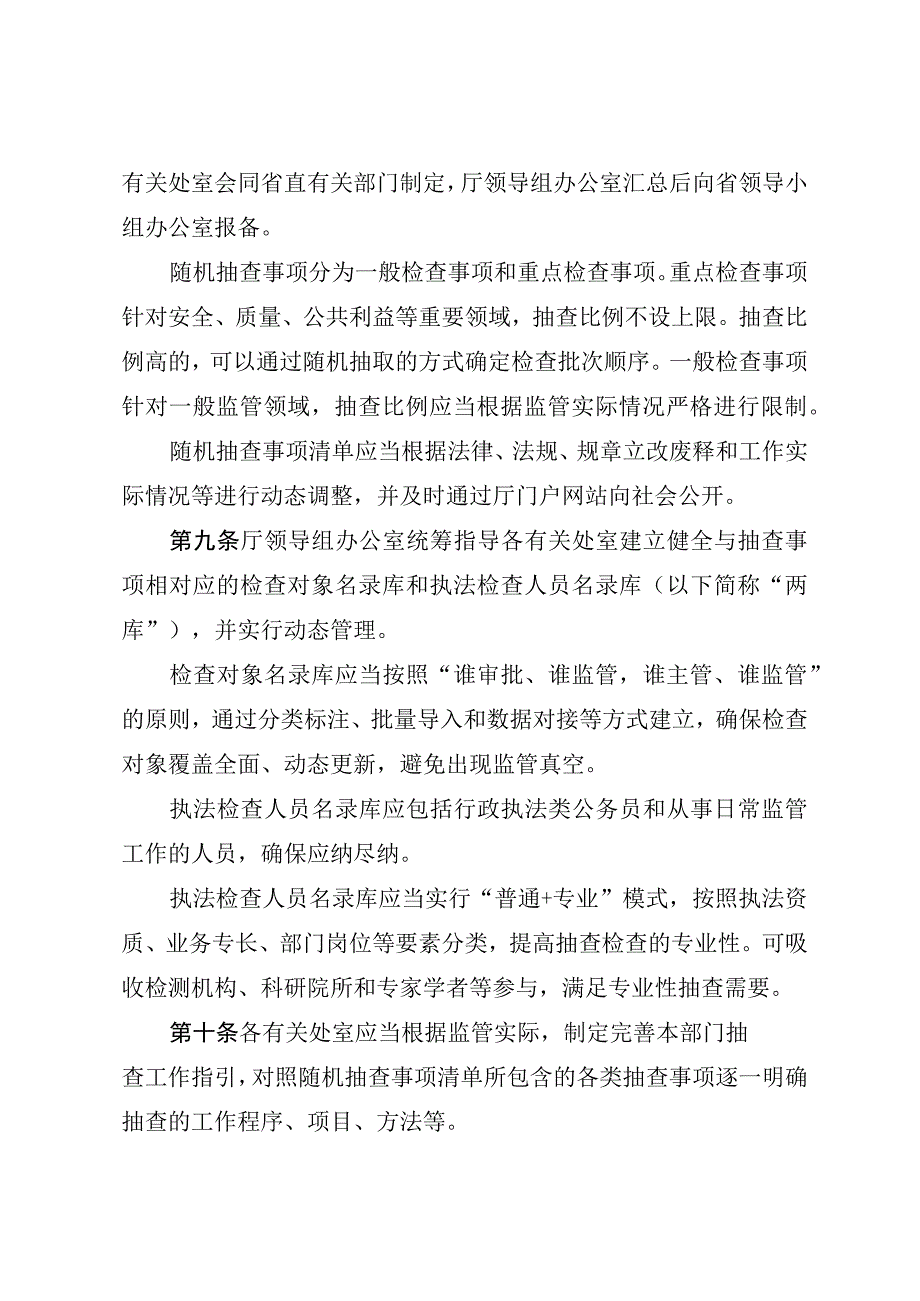 有关处室会同省直有关部门制定，厅领导组办公室汇总后向省领导小组办公室报备。

随机抽查事项分为一般检查事项和重点检查事项。重点检查事项针对安全、质量、公共利益等重要领域，抽查比例不设上限。抽查比例高的，可以通过随机抽取的方式确定检查批次顺序。一般检查事项针对一般监管领域，抽查比例应当根据监管实际情况严格进行限制。

随机抽查事项清单应当根据法律、法规、规章立改废释和工作实际情况等进行动态调整，并及时通过厅门户网站向社会公开。

第九条厅领导组办公室统筹指导各有关处室建立健全与抽查事项相对应的检查对象名录库和执法检查人员名录库（以下简称“两库”），并实行动态管理。

检查对象名录库应当按照“谁审批、谁监管，谁主管、谁监管”的原则，通过分类标注、批量导入和数据对接等方式建立，确保检查对象覆盖全面、动态更新，避免出现监管真空。

执法检查人员名录库应包括行政执法类公务员和从事日常监管工作的人员，确保应纳尽纳。

执法检查人员名录库应当实行“普通+专业”模式，按照执法资质、业务专长、部门岗位等要素分类，提高抽查检查的专业性。可吸收检测机构、科研院所和专家学者等参与，满足专业性抽查需要。

第十条各有关处室应当根据监管实际，制定完善本部门抽查工作指引，对照随机抽查事项清单所包含的各类抽查事项逐一明确抽查的工作程序、项目、方法等。